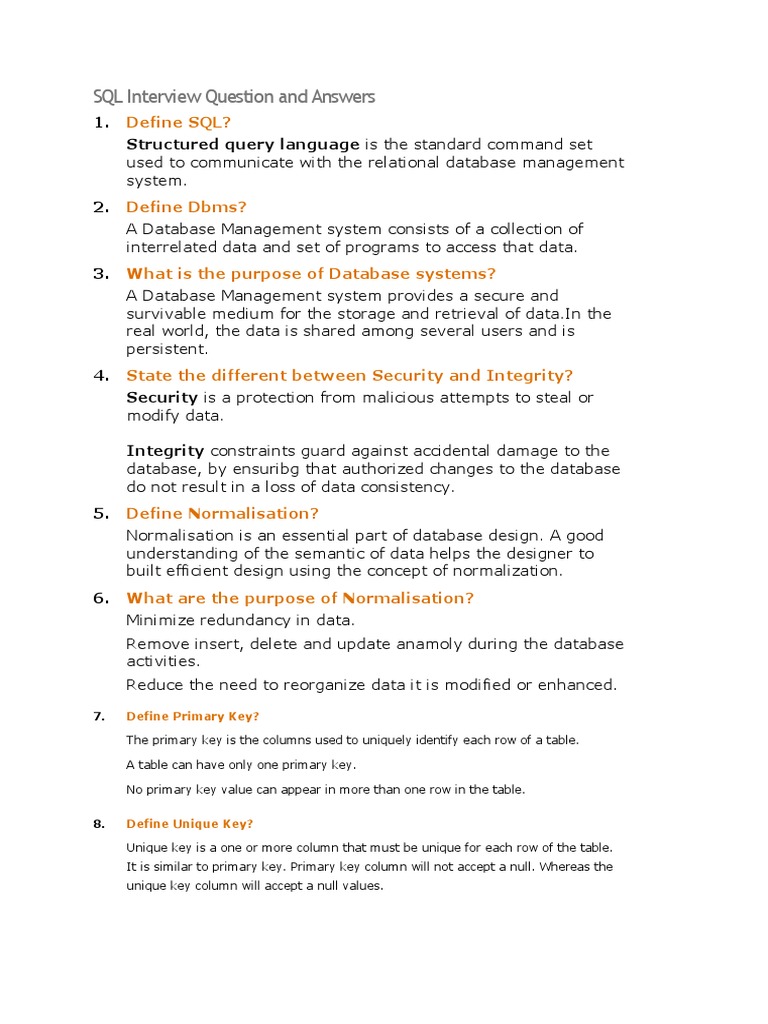 SQL Interview Question and Answers

1. Define SQL?

Structured query language is the standard command set used to communicate with the relational database management system.

2. Define Dbms?

A Database Management system consists of a collection of interrelated data and set of programs to access that data.

3. What is the purpose of Database systems?

A Database Management system provides a secure and survivable medium for the storage and retrieval of data.In the real world, the data is shared among several users and is persistent.

4. State the different between Security and Integrity?

Security is a protection from malicious attempts to steal or modify data.

Integrity constraints guard against accidental damage to the database, by ensuribg that authorized changes to the database do not result in a loss of data consistency.

5. Define Normalisation?

Normalisation is an essential part of database design. A good understanding of the semantic of data helps the designer to built efficient design using the concept of normalization.

6. What are the purpose of Normalisation?

Minimize redundancy in data.

Remove insert, delete and update anamoly during the database activities.

Reduce the need to reorganize data it is modified or enhanced.

7. Define Primary Key?

The primary key is the columns used to uniquely identify each row of a table.

A table can have only one primary key.

No primary key value can appear in more than one row in the table.

8. Define Unique Key?

Unique key is a one or more column that must be unique for each row of the table. It is similar to primary key. Primary key column will not accept a null. Whereas the unique key column will accept a null values.